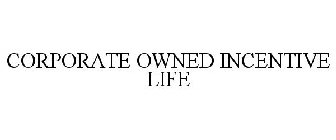 CORPORATE OWNED INCENTIVE LIFE